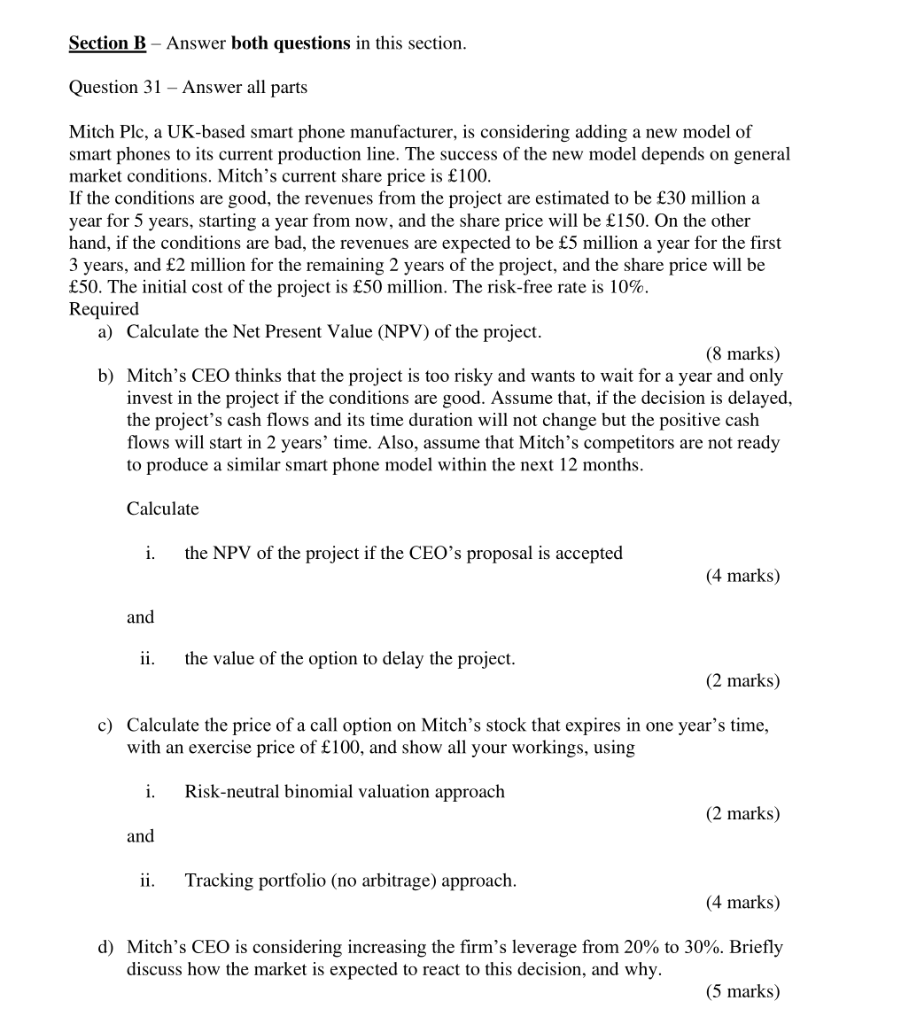 Section B – Answer both questions in this section.

Question 31 – Answer all parts

Mitch Plc, a UK-based smart phone manufacturer, is considering adding a new model of smart phones to its current production line. The success of the new model depends on general market conditions. Mitch's current share price is £100.
If the conditions are good, the revenues from the project are estimated to be £30 million a year for 5 years, starting a year from now, and the share price will be £150. On the other hand, if the conditions are bad, the revenues are expected to be £5 million a year for the first 3 years, and £2 million for the remaining 2 years of the project, and the share price will be £50. The initial cost of the project is £50 million. The risk-free rate is 10%.
Required

a) Calculate the Net Present Value (NPV) of the project.

(8 marks)

b) Mitch's CEO thinks that the project is too risky and wants to wait for a year and only invest in the project if the conditions are good. Assume that, if the decision is delayed, the project's cash flows and its time duration will not change but the positive cash flows will start in 2 years' time. Also, assume that Mitch's competitors are not ready to produce a similar smart phone model within the next 12 months.

Calculate

i. the NPV of the project if the CEO's proposal is accepted

(4 marks)

and

ii. the value of the option to delay the project.

(2 marks)

c) Calculate the price of a call option on Mitch's stock that expires in one year's time, with an exercise price of £100, and show all your workings, using

i. Risk-neutral binomial valuation approach

(2 marks)

and

ii. Tracking portfolio (no arbitrage) approach.

(4 marks)

d) Mitch's CEO is considering increasing the firm's leverage from 20% to 30%. Briefly discuss how the market is expected to react to this decision, and why.

(5 marks)